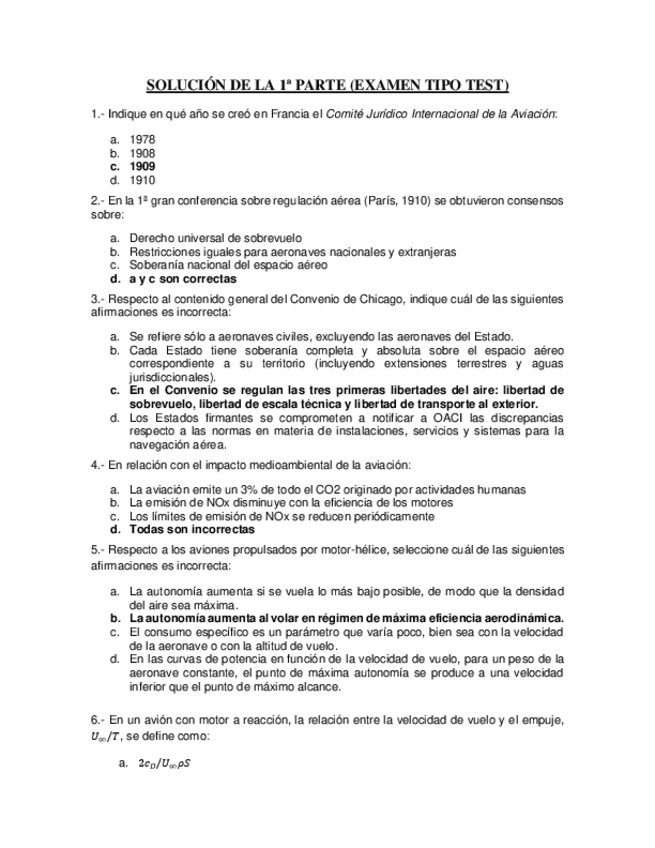 SOLUCIÓN DE LA 1ª PARTE (EXAMEN TIPO TEST)

1.- Indique en qué año se creó en Francia el Comité Jurídico Internacional de la Aviación:

a. 1978
b. 1908
c. 1909
d. 1910

2.- En la 1ª gran conferencia sobre regulación aérea (París, 1910) se obtuvieron consensos sobre:

a. Derecho universal de sobrevuelo
b. Restricciones iguales para aeronaves nacionales y extranjeras
c. Soberanía nacional del espacio aéreo
d. a y c son correctas

3.- Respecto al contenido general del Convenio de Chicago, indique cuál de las siguientes afirmaciones es incorrecta:

a. Se refiere sólo a aeronaves civiles, excluyendo las aeronaves del Estado.
b. Cada Estado tiene soberanía completa y absoluta sobre el espacio aéreo correspondiente a su territorio (incluyendo extensiones terrestres y aguas jurisdiccionales).
c. En el Convenio se regulan las tres primeras libertades del aire: libertad de sobrevuelo, libertad de escala técnica y libertad de transporte al exterior.
d. Los Estados firmantes se comprometen a notificar a OACI las discrepancias respecto a las normas en materia de instalaciones, servicios y sistemas para la navegación aérea.

4.- En relación con el impacto medioambiental de la aviación:

a. La aviación emite un 3% de todo el CO2 originado por actividades humanas
b. La emisión de NOx disminuye con la eficiencia de los motores
c. Los límites de emisión de NOx se reducen periódicamente
d. Todas son incorrectas

5.- Respecto a los aviones propulsados por motor-hélice, seleccione cuál de las siguientes afirmaciones es incorrecta:

a. La autonomía aumenta si se vuela lo más bajo posible, de modo que la densidad del aire sea máxima.
b. La autonomía aumenta al volar en régimen de máxima eficiencia aerodinámica.
c. El consumo específico es un parámetro que varía poco, bien sea con la velocidad de la aeronave o con la altitud de vuelo.
d. En las curvas de potencia en función de la velocidad de vuelo, para un peso de la aeronave constante, el punto de máxima autonomía se produce a una velocidad inferior que el punto de máximo alcance.

6.- En un avión con motor a reacción, la relación entre la velocidad de vuelo y el empuje, $U_\infty/T$, se define como:

a. $2c_D/U_\infty \rho S$